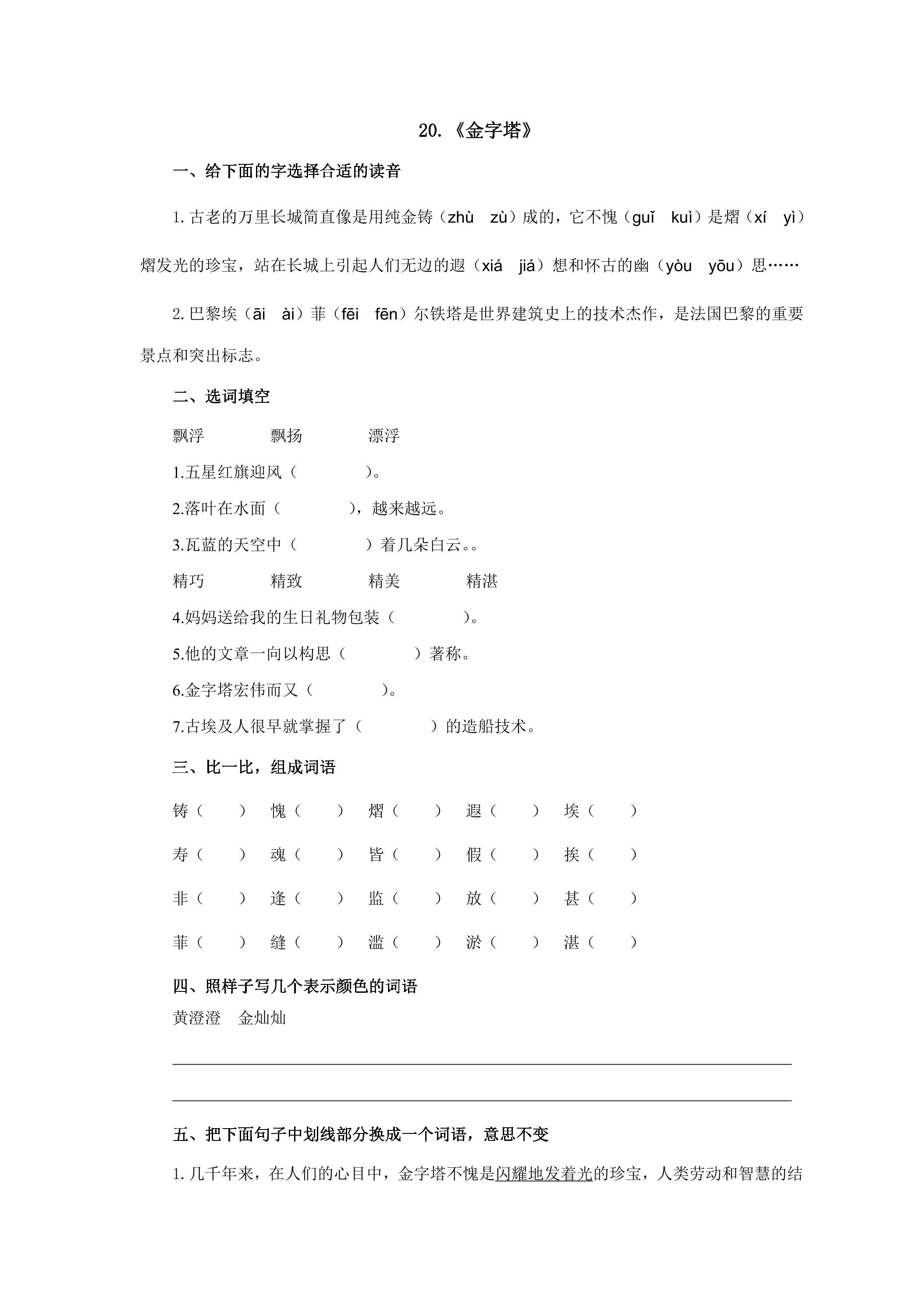 20.《金字塔》

一、给下面的字选择合适的读音

1.古老的万里长城简直像是用纯金铸（zhù zù）成的，它不愧（guǐ kuì）是熠（xí yì）熠发光的珍宝，站在长城上引起人们无边的遐（xiá jiá）想和怀古的幽（yòu yōu）思……

2.巴黎埃（āi ài）菲（fēi fēn）尔铁塔是世界建筑史上的技术杰作，是法国巴黎的重要景点和突出标志。

二、选词填空

飘浮 飘扬 漂浮

1.五星红旗迎风（ ）。

2.落叶在水面（ ），越来越远。

3.瓦蓝的天空中（ ）着几朵白云。。

精巧 精致 精美 精湛

4.妈妈送给我的生日礼物包装（ ）。

5.他的文章一向以构思（ ）著称。

6.金字塔宏伟而又（ ）。

7.古埃及人很早就掌握了（ ）的造船技术。

三、比一比，组成词语

铸（ ） 愧（ ） 熠（ ） 遐（ ） 埃（ ）

寿（ ） 魂（ ） 皆（ ） 假（ ） 挨（ ）

非（ ） 逢（ ） 监（ ） 放（ ） 甚（ ）

菲（ ） 缝（ ） 滥（ ） 淤（ ） 湛（ ）

四、照样子写几个表示颜色的词语

黄澄澄 金灿灿

____

____

五、把下面句子中划线部分换成一个词语，意思不变

1.几千年来，在人们的心目中，金字塔不愧是闪耀地发着光的珍宝，人类劳动和智慧的结